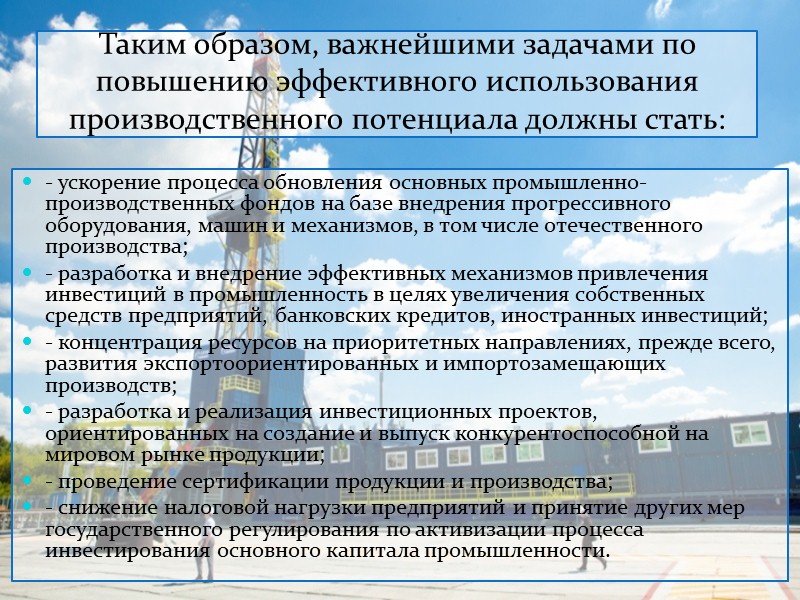 Таким образом, важнейшими задачами по повышению эффективного использования производственного потенциала должны стать:

- ускорение процесса обновления основных промышленно-производственных фондов на базе внедрения прогрессивного оборудования, машин и механизмов, в том числе отечественного производства;
- разработка и внедрение эффективных механизмов привлечения инвестиций в промышленность в целях увеличения собственных средств предприятий, банковских кредитов, иностранных инвестиций;
- концентрация ресурсов на приоритетных направлениях, прежде всего, развития экспортоориентированных и импортозамещающих производств;
- разработка и реализация инвестиционных проектов, ориентированных на создание и выпуск конкурентоспособной на мировом рынке продукции;
- проведение сертификации продукции и производства;
- снижение налоговой нагрузки предприятий и принятие других мер государственного регулирования по активизации процесса инвестирования основного капитала промышленности.